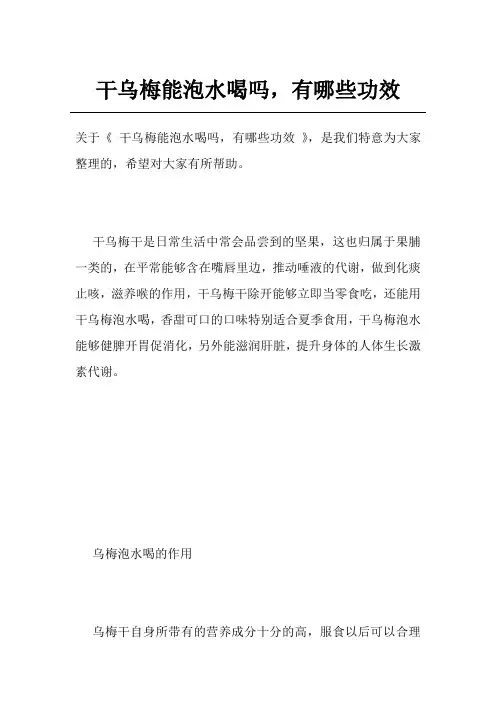 干乌梅能泡水喝吗，有哪些功效

关于《 干乌梅能泡水喝吗，有哪些功效 》，是我们特意为大家整理的，希望对大家有所帮助。

干乌梅干是日常生活中常会品尝到的坚果，这也归属于果脯一类的，在平常能够含在嘴唇里边，推动唾液的代谢，做到化痰止咳，滋养喉的作用，干乌梅干除开能够立即当零食吃，还能用干乌梅泡水喝，香甜可口的口味特别适合夏季食用，干乌梅泡水能够健脾开胃促消化，另外能滋润肝脏，提升身体的人体生长激素代谢。

乌梅泡水喝的作用

乌梅干自身所带有的营养成分十分的高，服食以后可以合理